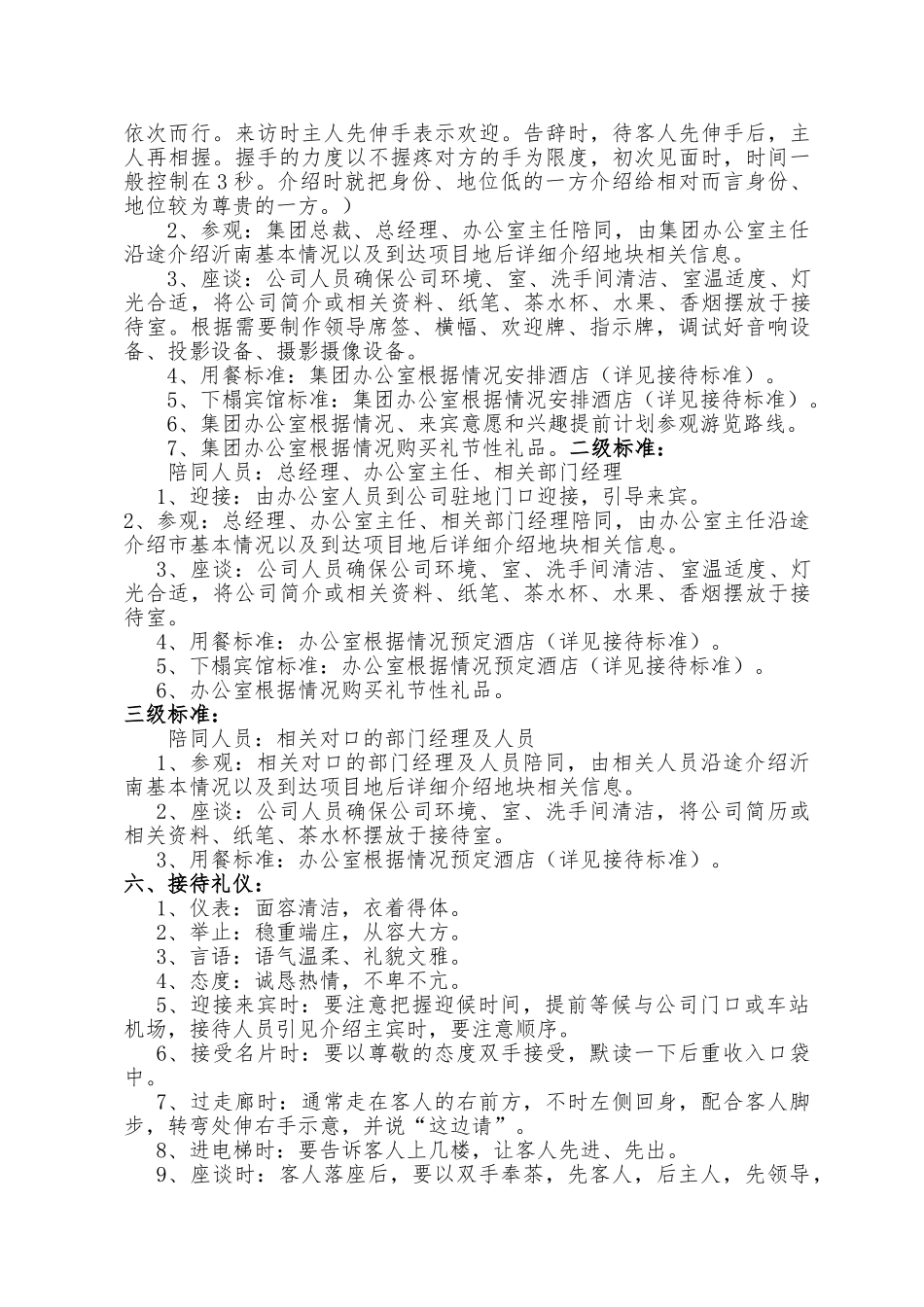 依次而行。来访时主人先伸手表示欢迎。告辞时，待客人先伸手后，主人再相握。握手的力度以不握疼对方的手为限度，初次见面时，时间一般控制在3秒。介绍时就把身份、地位低的一方介绍给相对而言身份、地位较为尊贵的一方。）

2、参观：集团总裁、总经理、办公室主任陪同，由集团办公室主任沿途介绍沂南基本情况以及到达项目地后详细介绍地块相关信息。

3、座谈：公司人员确保公司环境、室、洗手间清洁、室温适度、灯光合适，将公司简介或相关资料、纸笔、茶水杯、水果、香烟摆放于接待室。根据需要制作领导席签、横幅、欢迎牌、指示牌，调试好音响设备、投影设备、摄影摄像设备。

4、用餐标准：集团办公室根据情况安排酒店（详见接待标准）。

5、下榻宾馆标准：集团办公室根据情况安排酒店（详见接待标准）。

6、集团办公室根据情况、来宾意愿和兴趣提前计划参观游览路线。

7、集团办公室根据情况购买礼节性礼品。二级标准：

陪同人员：总经理、办公室主任、相关部门经理

1、迎接：由办公室人员到公司驻地门口迎接，引导来宾。

2、参观：总经理、办公室主任、相关部门经理陪同，由办公室主任沿途介绍市基本情况以及到达项目地后详细介绍地块相关信息。

3、座谈：公司人员确保公司环境、室、洗手间清洁、室温适度、灯光合适，将公司简介或相关资料、纸笔、茶水杯、水果、香烟摆放于接待室。

4、用餐标准：办公室根据情况预定酒店（详见接待标准）。

5、下榻宾馆标准：办公室根据情况预定酒店（详见接待标准）。

6、办公室根据情况购买礼节性礼品。

三级标准：

陪同人员：相关对口的部门经理及人员

1、参观：相关对口的部门经理及人员陪同，由相关人员沿途介绍沂南基本情况以及到达项目地后详细介绍地块相关信息。

2、座谈：公司人员确保公司环境、室、洗手间清洁，将公司简历或相关资料、纸笔、茶水杯摆放于接待室。

3、用餐标准：办公室根据情况预定酒店（详见接待标准）。

六、接待礼仪：

1、仪表：面容清洁，衣着得体。

2、举止：稳重端庄，从容大方。

3、言语：语气温柔、礼貌文雅。

4、态度：诚恳热情，不卑不亢。

5、迎接来宾时：要注意把握迎候时间，提前等候与公司门口或车站机场，接待人员引见介绍主宾时，要注意顺序。

6、接受名片时：要以尊敬的态度双手接受，默读一下后重收入口袋中。

7、过走廊时：通常走在客人的右前方，不时左侧回身，配合客人脚步，转弯处伸右手示意，并说“这边请”。

8、进电梯时：要告诉客人上几楼，让客人先进、先出。

9、座谈时：客人落座后，要以双手奉茶，先客人，后主人，先领导，